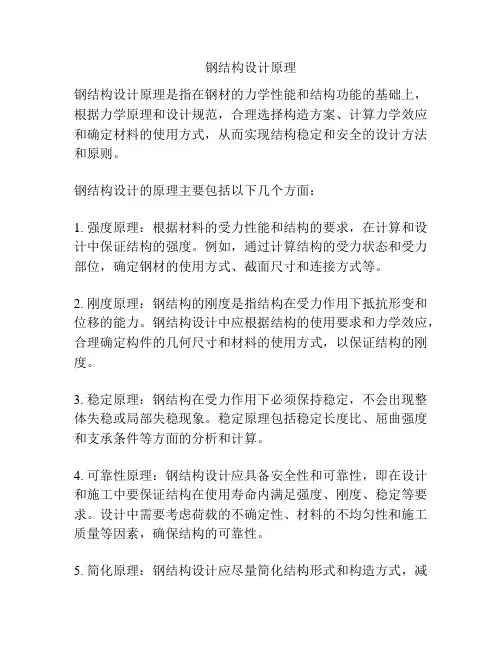 钢结构设计原理

钢结构设计原理是指在钢材的力学性能和结构功能的基础上，根据力学原理和设计规范，合理选择构造方案、计算力学效应和确定材料的使用方式，从而实现结构稳定和安全的设计方法和原则。

钢结构设计的原理主要包括以下几个方面：

1. 强度原理：根据材料的受力性能和结构的要求，在计算和设计中保证结构的强度。例如，通过计算结构的受力状态和受力部位，确定钢材的使用方式、截面尺寸和连接方式等。

2. 刚度原理：钢结构的刚度是指结构在受力作用下抵抗形变和位移的能力。钢结构设计中应根据结构的使用要求和力学效应，合理确定构件的几何尺寸和材料的使用方式，以保证结构的刚度。

3. 稳定原理：钢结构在受力作用下必须保持稳定，不会出现整体失稳或局部失稳现象。稳定原理包括稳定长度比、屈曲强度和支承条件等方面的分析和计算。

4. 可靠性原理：钢结构设计应具备安全性和可靠性，即在设计和施工中要保证结构在使用寿命内满足强度、刚度、稳定等要求。设计中需要考虑荷载的不确定性、材料的不均匀性和施工质量等因素，确保结构的可靠性。

5. 简化原理：钢结构设计应尽量简化结构形式和构造方式，减